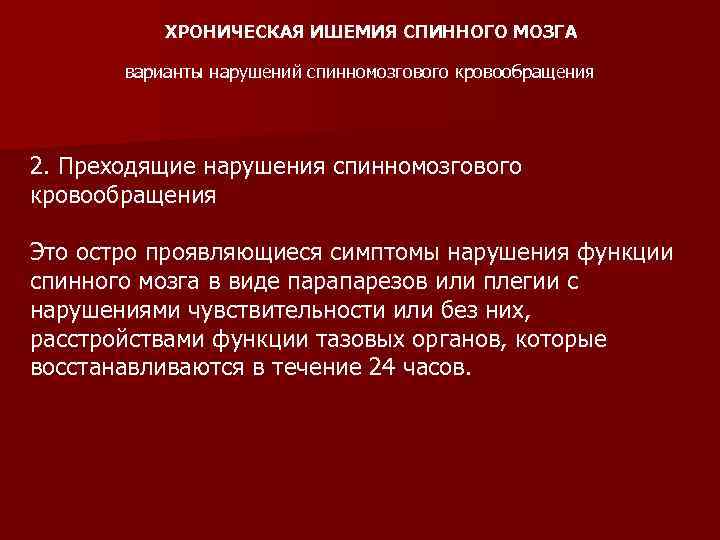 ХРОНИЧЕСКАЯ ИШЕМИЯ СПИННОГО МОЗГА

варианты нарушений спинномозгового кровообращения

2. Преходящие нарушения спинномозгового кровообращения

Это остро проявляющиеся симптомы нарушения функции спинного мозга в виде парапарезов или плегии с нарушениями чувствительности или без них, расстройствами функции тазовых органов, которые восстанавливаются в течение 24 часов.